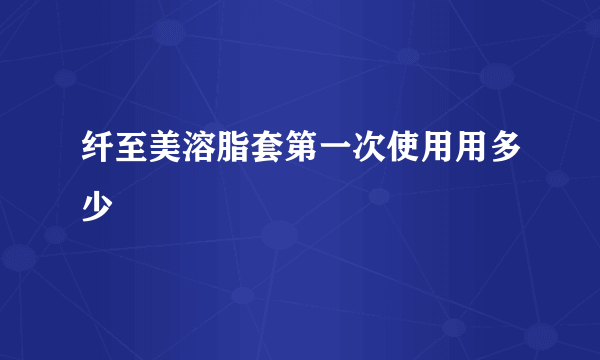 纤至美溶脂套第一次使用用多少